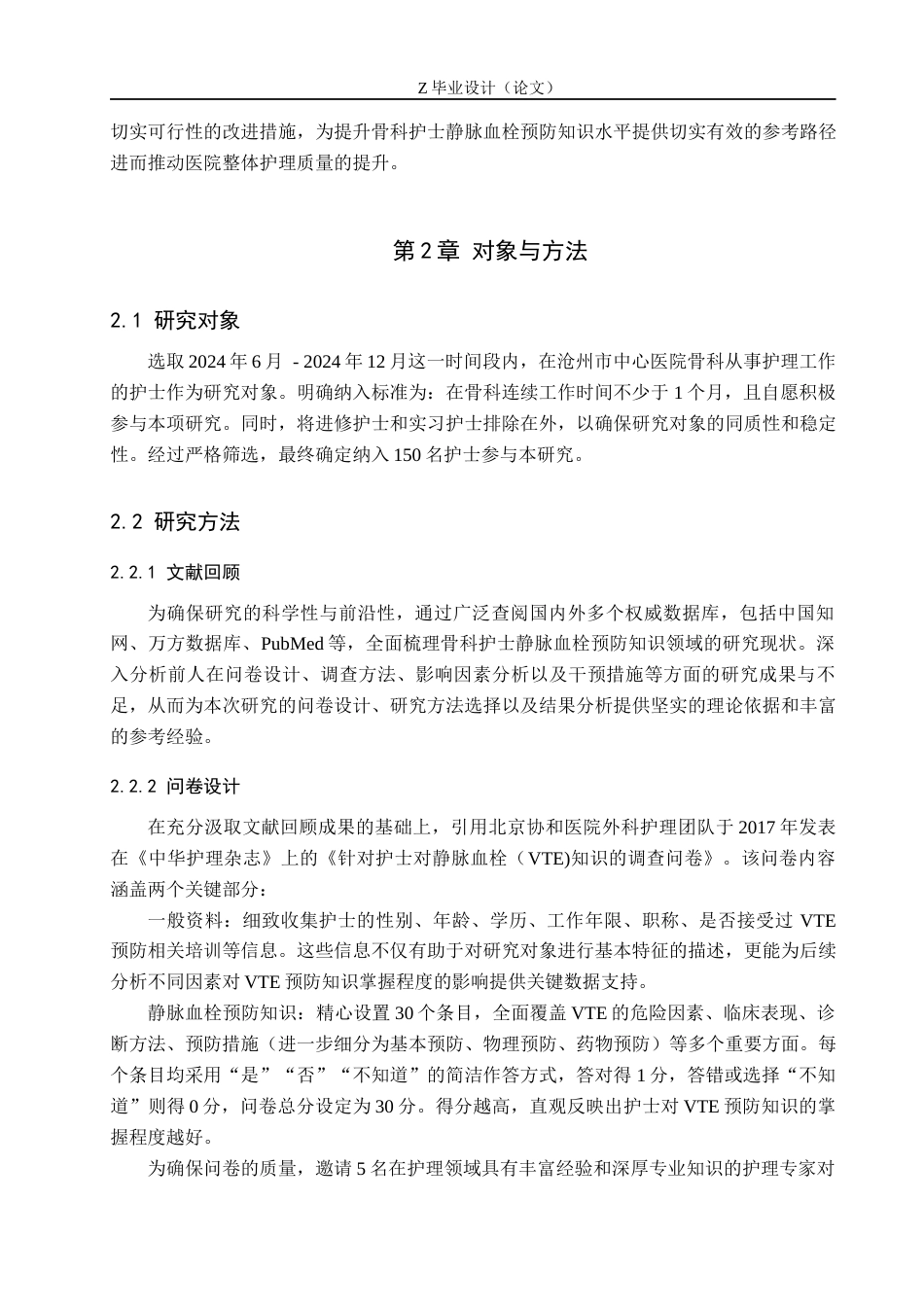 Z 毕业设计（论文）

切实可行性的改进措施，为提升骨科护士静脉血栓预防知识水平提供切实有效的参考路径进而推动医院整体护理质量的提升。

第 2 章 对象与方法

2.1 研究对象

选取 2024 年 6 月 - 2024 年 12 月这一时间段内，在沧州市中心医院骨科从事护理工作的护士作为研究对象。明确纳入标准为：在骨科连续工作时间不少于 1 个月，且自愿积极参与本项研究。同时，将进修护士和实习护士排除在外，以确保研究对象的同质性和稳定性。经过严格筛选，最终确定纳入 150 名护士参与本研究。

2.2 研究方法

2.2.1 文献回顾

为确保研究的科学性与前沿性，通过广泛查阅国内外多个权威数据库，包括中国知网、万方数据库、PubMed 等，全面梳理骨科护士静脉血栓预防知识领域的研究现状。深入分析前人在问卷设计、调查方法、影响因素分析以及干预措施等方面的研究成果与不足，从而为本次研究的问卷设计、研究方法选择以及结果分析提供坚实的理论依据和丰富的参考经验。

2.2.2 问卷设计

在充分汲取文献回顾成果的基础上，引用北京协和医院外科护理团队于 2017 年发表在《中华护理杂志》上的《针对护士对静脉血栓（VTE)知识的调查问卷》。该问卷内容涵盖两个关键部分：

一般资料：细致收集护士的性别、年龄、学历、工作年限、职称、是否接受过 VTE 预防相关培训等信息。这些信息不仅有助于对研究对象进行基本特征的描述，更能为后续分析不同因素对 VTE 预防知识掌握程度的影响提供关键数据支持。

静脉血栓预防知识：精心设置 30 个条目，全面覆盖 VTE 的危险因素、临床表现、诊断方法、预防措施（进一步细分为基本预防、物理预防、药物预防）等多个重要方面。每个条目均采用“是”“否”“不知道”的简洁作答方式，答对得 1 分，答错或选择“不知道”则得 0 分，问卷总分设定为 30 分。得分越高，直观反映出护士对 VTE 预防知识的掌握程度越好。

为确保问卷的质量，邀请 5 名在护理领域具有丰富经验和深厚专业知识的护理专家对